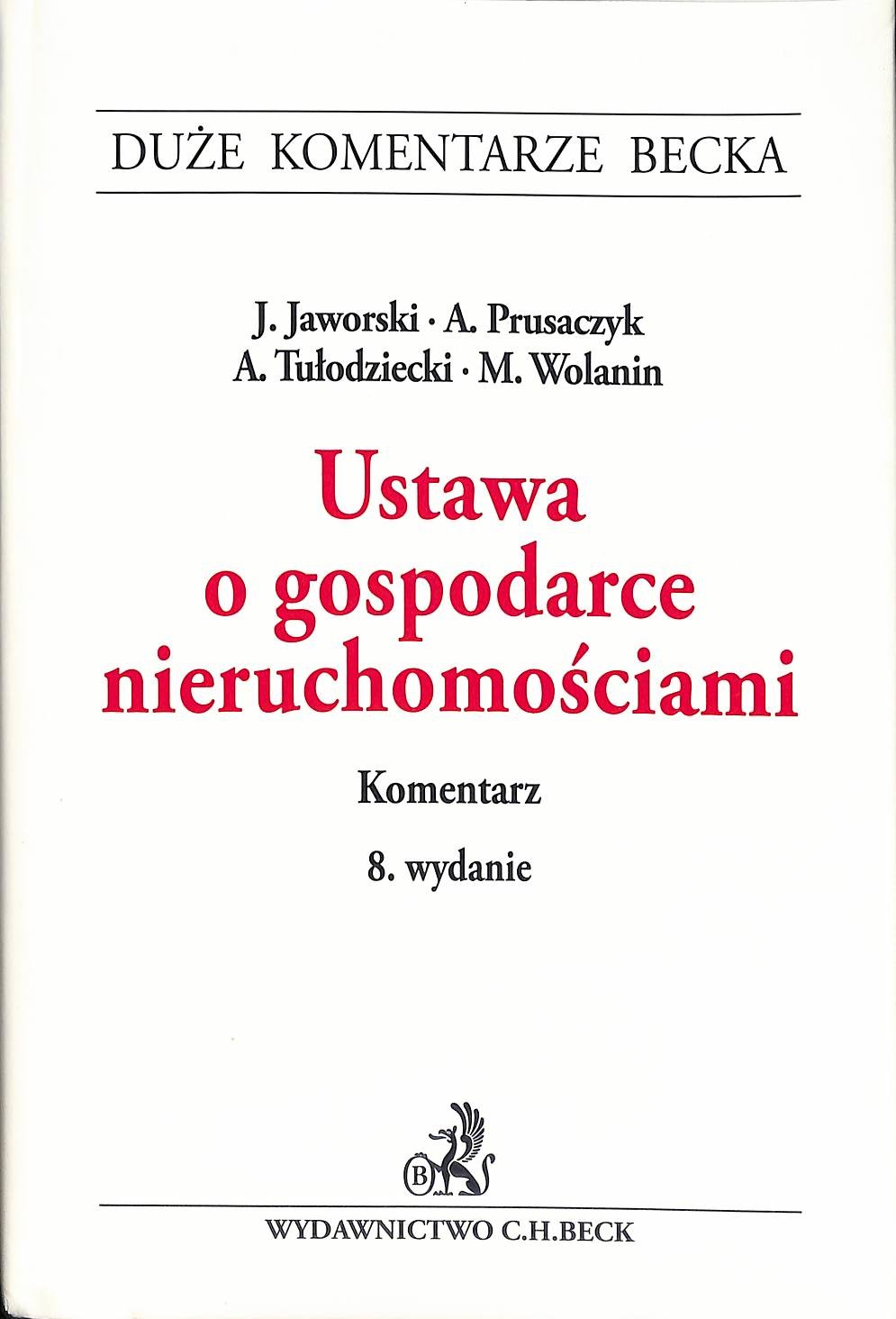 DUŻE KOMENTARZE BECKA

J. Jaworski · A. Prusaczyk
A. Tułodziecki · M. Wolanin

Ustawa o gospodarce nieruchomościami

Komentarz

8. wydanie

B

WYDAWNICTWO C.H.BECK